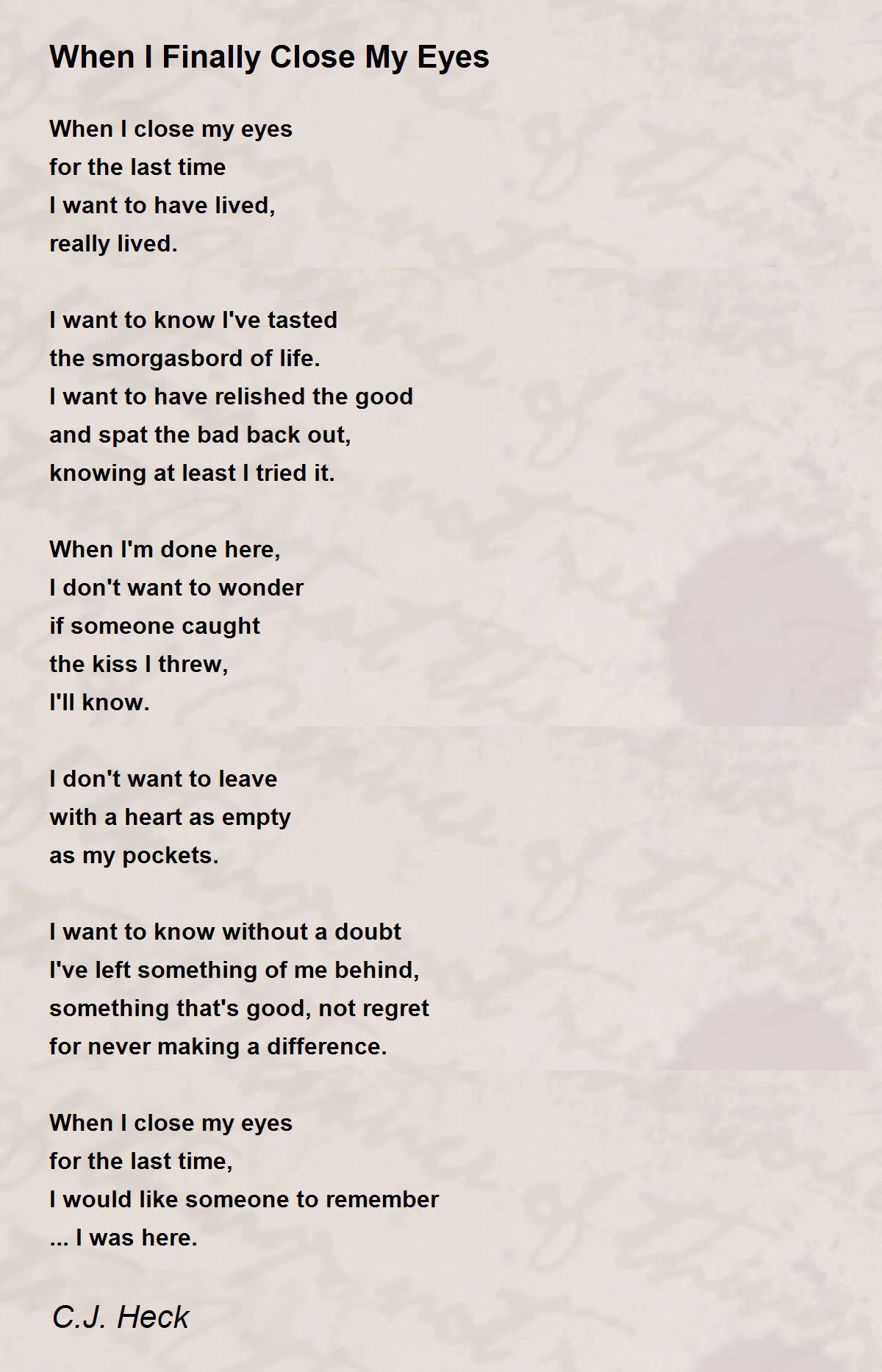 When I Finally Close My Eyes

When I close my eyes
for the last time
I want to have lived,
really lived.

I want to know I've tasted
the smorgasbord of life.
I want to have relished the good
and spat the bad back out,
knowing at least I tried it.

When I'm done here,
I don't want to wonder
if someone caught
the kiss I threw,
I'll know.

I don't want to leave
with a heart as empty
as my pockets.

I want to know without a doubt
I've left something of me behind,
something that's good, not regret
for never making a difference.

When I close my eyes
for the last time,
I would like someone to remember
... I was here.

C.J. Heck